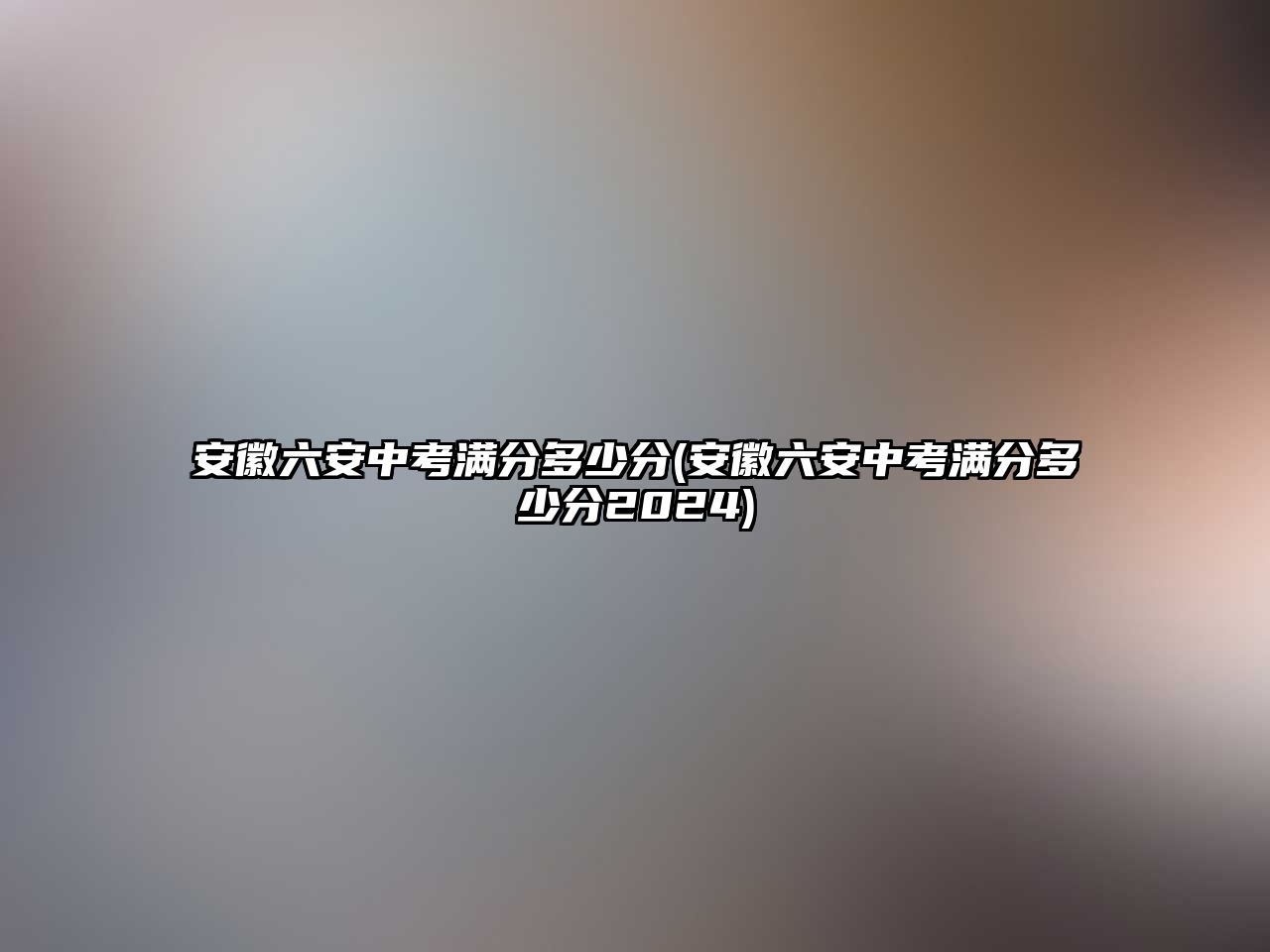 安徽六安中考满分多少分(安徽六安中考满分多少分2024)